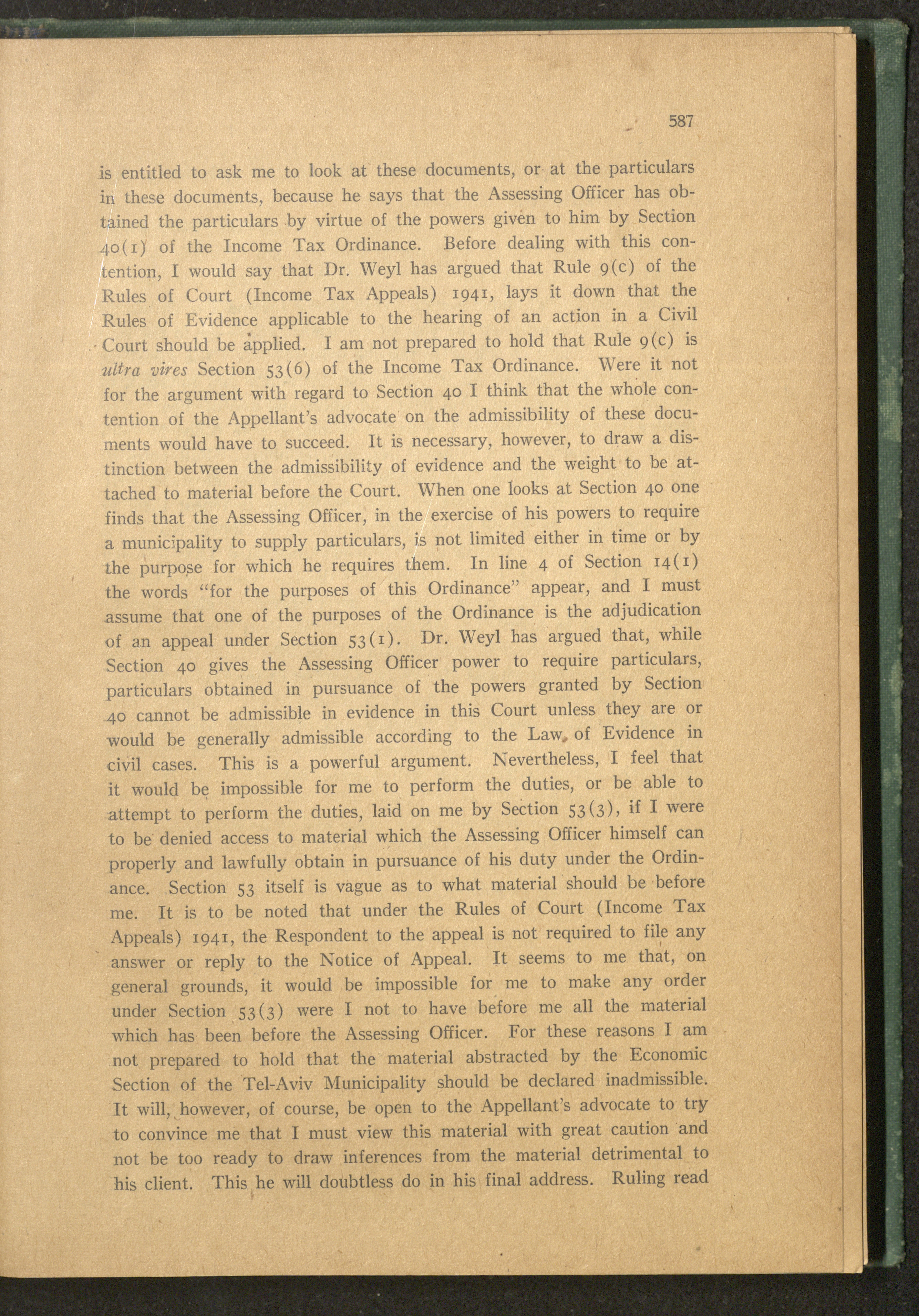 587

is entitled to ask me to look at these documents, or at the particulars in these documents, because he says that the Assessing Officer has obtained the particulars by virtue of the powers given to him by Section 40(1) of the Income Tax Ordinance. Before dealing with this contention, I would say that Dr. Weyl has argued that Rule 9(c) of the Rules of Court (Income Tax Appeals) 1941, lays it down that the Rules of Evidence applicable to the hearing of an action in a Civil Court should be applied. I am not prepared to hold that Rule 9(c) is ultra vires Section 53(6) of the Income Tax Ordinance. Were it not for the argument with regard to Section 40 I think that the whole contention of the Appellant's advocate on the admissibility of these documents would have to succeed. It is necessary, however, to draw a distinction between the admissibility of evidence and the weight to be attached to material before the Court. When one looks at Section 40 one finds that the Assessing Officer, in the exercise of his powers to require a municipality to supply particulars, is not limited either in time or by the purpose for which he requires them. In line 4 of Section 14(1) the words "for the purposes of this Ordinance" appear, and I must assume that one of the purposes of the Ordinance is the adjudication of an appeal under Section 53(1). Dr. Weyl has argued that, while Section 40 gives the Assessing Officer power to require particulars, particulars obtained in pursuance of the powers granted by Section 40 cannot be admissible in evidence in this Court unless they are or would be generally admissible according to the Law of Evidence in civil cases. This is a powerful argument. Nevertheless, I feel that it would be impossible for me to perform the duties, or be able to attempt to perform the duties, laid on me by Section 53(3), if I were to be denied access to material which the Assessing Officer himself can properly and lawfully obtain in pursuance of his duty under the Ordinance. Section 53 itself is vague as to what material should be before me. It is to be noted that under the Rules of Court (Income Tax Appeals) 1941, the Respondent to the appeal is not required to file any answer or reply to the Notice of Appeal. It seems to me that, on general grounds, it would be impossible for me to make any order under Section 53(3) were I not to have before me all the material which has been before the Assessing Officer. For these reasons I am not prepared to hold that the material abstracted by the Economic Section of the Tel-Aviv Municipality should be declared inadmissible. It will, however, of course, be open to the Appellant's advocate to try to convince me that I must view this material with great caution and not be too ready to draw inferences from the material detrimental to his client. This he will doubtless do in his final address. Ruling read